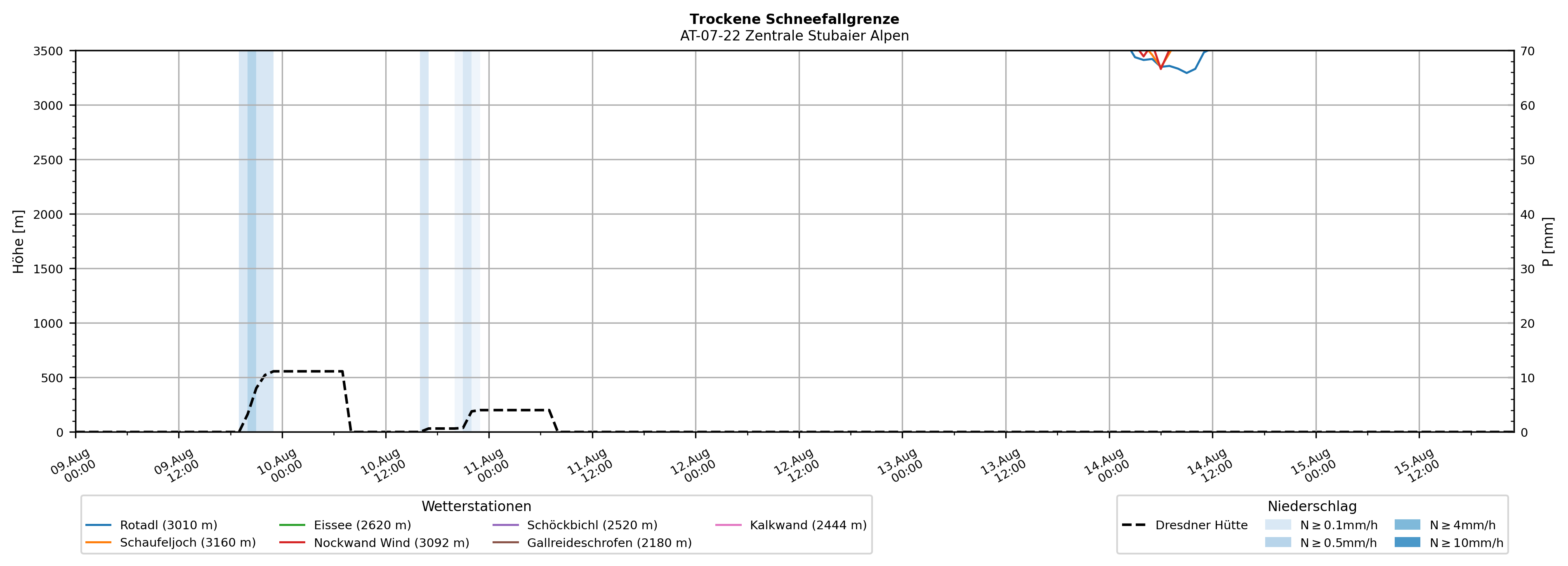 Trockene Schneefallgrenze
AT-07-22 Zentrale Stubaier Alpen

Höhe [m]
3500
3000
2500
2000
1500
1000
500
0

P [mm]
70
60
50
40
30
20
10
0

09.Aug 00:00
09.Aug 12:00
10.Aug 00:00
10.Aug 12:00
11.Aug 00:00
11.Aug 12:00
12.Aug 00:00
12.Aug 12:00
13.Aug 00:00
13.Aug 12:00
14.Aug 00:00
14.Aug 12:00
15.Aug 00:00
15.Aug 12:00

Wetterstationen
Rotadl (3010 m)
Schaufeljoch (3160 m)
Eissee (2620 m)
Nockwand Wind (3092 m)
Schöckbichl (2520 m)
Gallreideschrofen (2180 m)
Kalkwand (2444 m)

Niederschlag
Dresdner Hütte
N ≥ 0.1mm/h
N ≥ 0.5mm/h
N ≥ 4mm/h
N ≥ 10mm/h